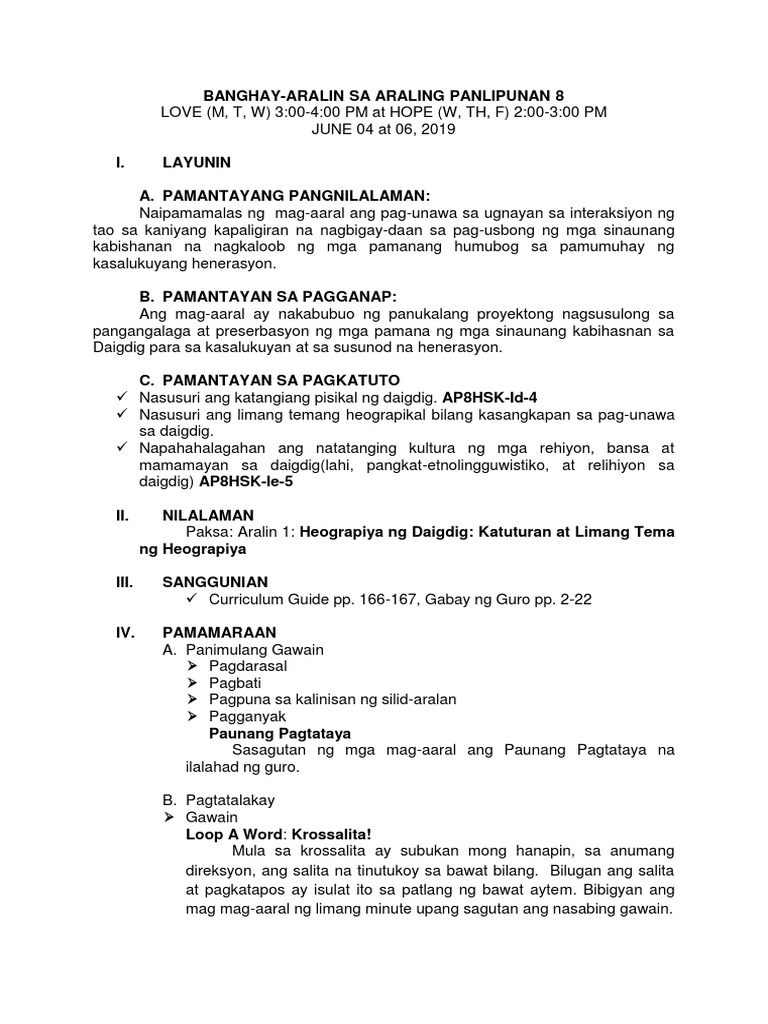 BANGHAY-ARALIN SA ARALING PANLIPUNAN 8
LOVE (M, T, W) 3:00-4:00 PM at HOPE (W, TH, F) 2:00-3:00 PM
JUNE 04 at 06, 2019

I. LAYUNIN

A. PAMANTAYANG PANGNILALAMAN:
Naipamamalas ng mag-aaral ang pag-unawa sa ugnayan sa interaksiyon ng tao sa kaniyang kapaligiran na nagbigay-daan sa pag-usbong ng mga sinaunang kabishanan na nagkaloob ng mga pamanang humubog sa pamumuhay ng kasalukuyang henerasyon.

B. PAMANTAYAN SA PAGGANAP:
Ang mag-aaral ay nakabubuo ng panukalang proyektong nagsusulong sa pangangalaga at preserbasyon ng mga pamana ng mga sinaunang kabihasnan sa Daigdig para sa kasalukuyan at sa susunod na henerasyon.

C. PAMANTAYAN SA PAGKATUTO
✓ Nasusuri ang katangiang pisikal ng daigdig. AP8HSK-Id-4
✓ Nasusuri ang limang temang heograpikal bilang kasangkapan sa pag-unawa sa daigdig.
✓ Napahahalagahan ang natatanging kultura ng mga rehiyon, bansa at mamamayan sa daigdig(lahi, pangkat-etnolingguwistiko, at relihiyon sa daigdig) AP8HSK-Ie-5

II. NILALAMAN
Paksa: Aralin 1: Heograpiya ng Daigdig: Katuturan at Limang Tema ng Heograpiya

III. SANGGUNIAN
✓ Curriculum Guide pp. 166-167, Gabay ng Guro pp. 2-22

IV. PAMAMARAAN
A. Panimulang Gawain
➢ Pagdarasal
➢ Pagbati
➢ Pagpuna sa kalinisan ng silid-aralan
➢ Pagganyak
Paunang Pagtataya
Sasagutan ng mga mag-aaral ang Paunang Pagtataya na ilalahad ng guro.

B. Pagtatalakay
➢ Gawain
Loop A Word: Krossalita!
Mula sa krossalita ay subukan mong hanapin, sa anumang direksyon, ang salita na tinutukoy sa bawat bilang. Bilugan ang salita at pagkatapos ay isulat ito sa patlang ng bawat aytem. Bibigyan ang mag mag-aaral ng limang minute upang sagutan ang nasabing gawain.